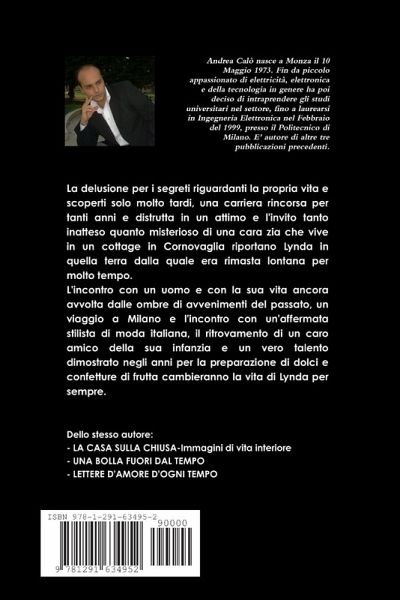 Andrea Calò nasce a Monza il 10 Maggio 1973. Fin da piccolo appassionato di elettricità, elettronica e della tecnologia in genere ha poi deciso di intraprendere gli studi universitari nel settore, fino a laurearsi in Ingegneria Elettronica nel Febbraio del 1999, presso il Politecnico di Milano. E' autore di altre tre pubblicazioni precedenti.

La delusione per i segreti riguardanti la propria vita e scoperti solo molto tardi, una carriera rincorsa per tanti anni e distrutta in un attimo e l'invito tanto inatteso quanto misterioso di una cara zia che vive in un cottage in Cornovaglia riportano Lynda in quella terra dalla quale era rimasta lontana per molto tempo.
L'incontro con un uomo e con la sua vita ancora avvolta dalle ombre di avvenimenti del passato, un viaggio a Milano e l'incontro con un'affermata stilista di moda italiana, il ritrovamento di un caro amico della sua infanzia e un vero talento dimostrato negli anni per la preparazione di dolci e confetture di frutta cambieranno la vita di Lynda per sempre.

Dello stesso autore:
- LA CASA SULLA CHIUSA-Immagini di vita interiore
- UNA BOLLA FUORI DAL TEMPO
- LETTERE D'AMORE D'OGNI TEMPO

ISBN 978-1-291-63495-2
90000
9 781291 634952